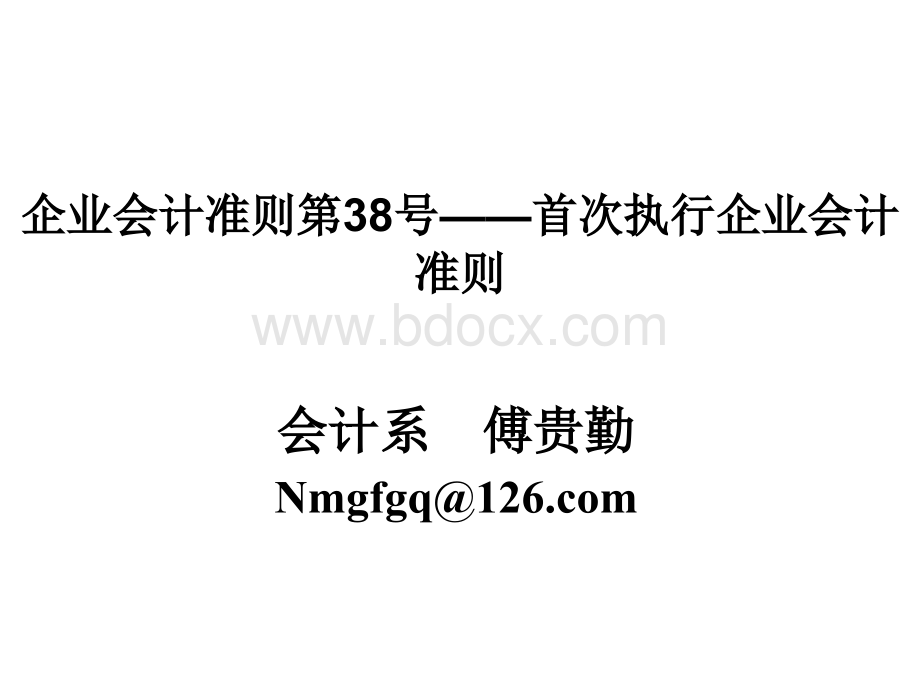 企业会计准则第38号——首次执行企业会计准则

www.bdocx.com

会计系　傅贵勤

Nmgfgq@126.com